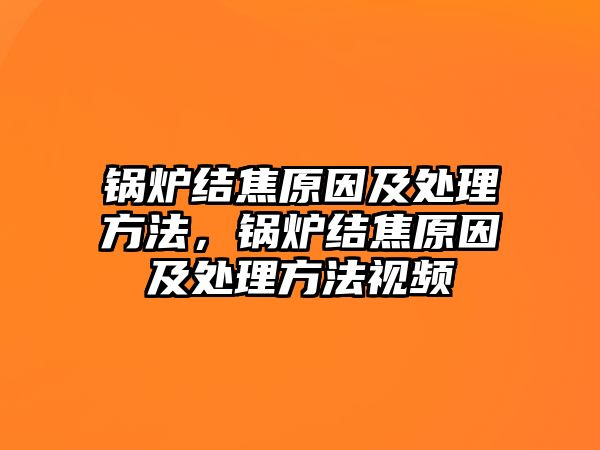 锅炉结焦原因及处理方法，锅炉结焦原因及处理方法视频